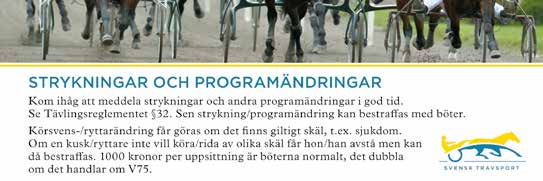 STRYKNINGAR OCH PROGRAMÄNDRINGAR

Kom ihåg att meddela strykningar och andra programändringar i god tid. Se Tävlingsreglementet §32. Sen strykning/programändring kan bestraffas med böter.

Körsvens-/ryttarändring får göras om det finns giltigt skäl, t.ex. sjukdom. Om en kusk/ryttare inte vill köra/rida av olika skäl får hon/han avstå men kan då bestraffas. 1000 kronor per uppsittning är böterna normalt, det dubbla om det handlar om V75.

SVENSK TRAVSPORT